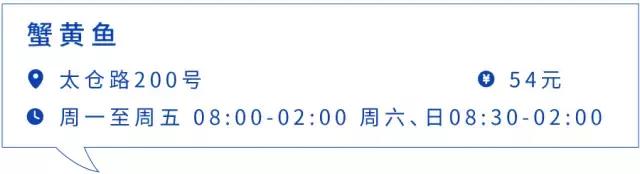 蟹黄鱼

太仓路200号

¥ 54元

周一至周五 08:00-02:00 周六、日08:30-02:00